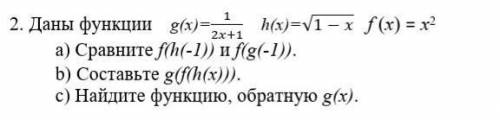 2. Даны функции $g(x)=\frac{1}{2x+1}$ $h(x)=\sqrt{1-x}$ $f(x) = x^2$

a) Сравните $f(h(-1))$ и $f(g(-1))$.

b) Составьте $g(f(h(x)))$.

c) Найдите функцию, обратную $g(x)$.